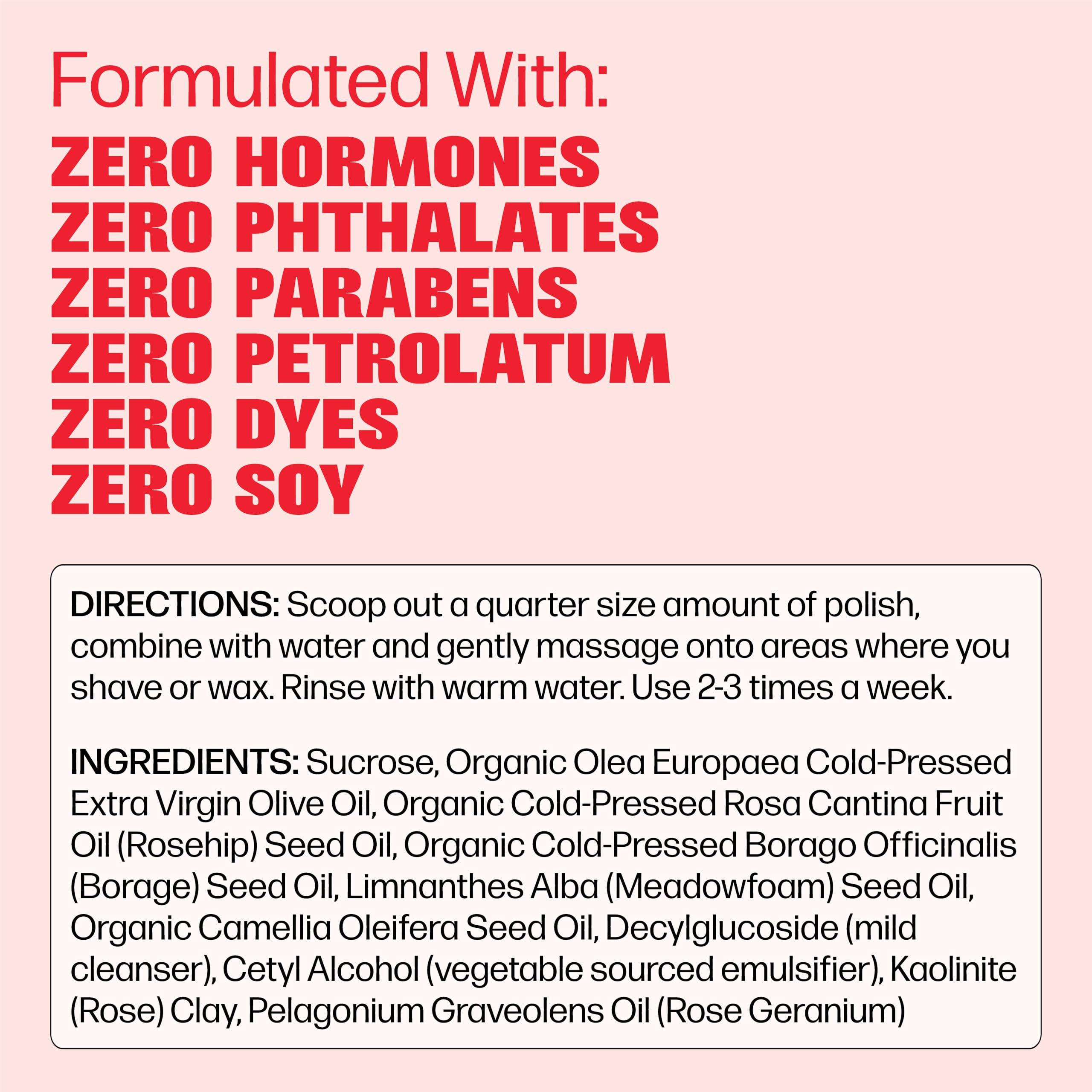 Formulated With:
ZERO HORMONES
ZERO PHTHALATES
ZERO PARABENS
ZERO PETROLATUM
ZERO DYES
ZERO SOY

DIRECTIONS: Scoop out a quarter size amount of polish, combine with water and gently massage onto areas where you shave or wax. Rinse with warm water. Use 2-3 times a week.

INGREDIENTS: Sucrose, Organic Olea Europaea Cold-Pressed Extra Virgin Olive Oil, Organic Cold-Pressed Rosa Cantina Fruit Oil (Rosehip) Seed Oil, Organic Cold-Pressed Borago Officinalis (Borage) Seed Oil, Limnanthes Alba (Meadowfoam) Seed Oil, Organic Camellia Oleifera Seed Oil, Decylglucoside (mild cleanser), Cetyl Alcohol (vegetable sourced emulsifier), Kaolinite (Rose) Clay, Pelagonium Graveolens Oil (Rose Geranium)